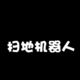 扫地机器人